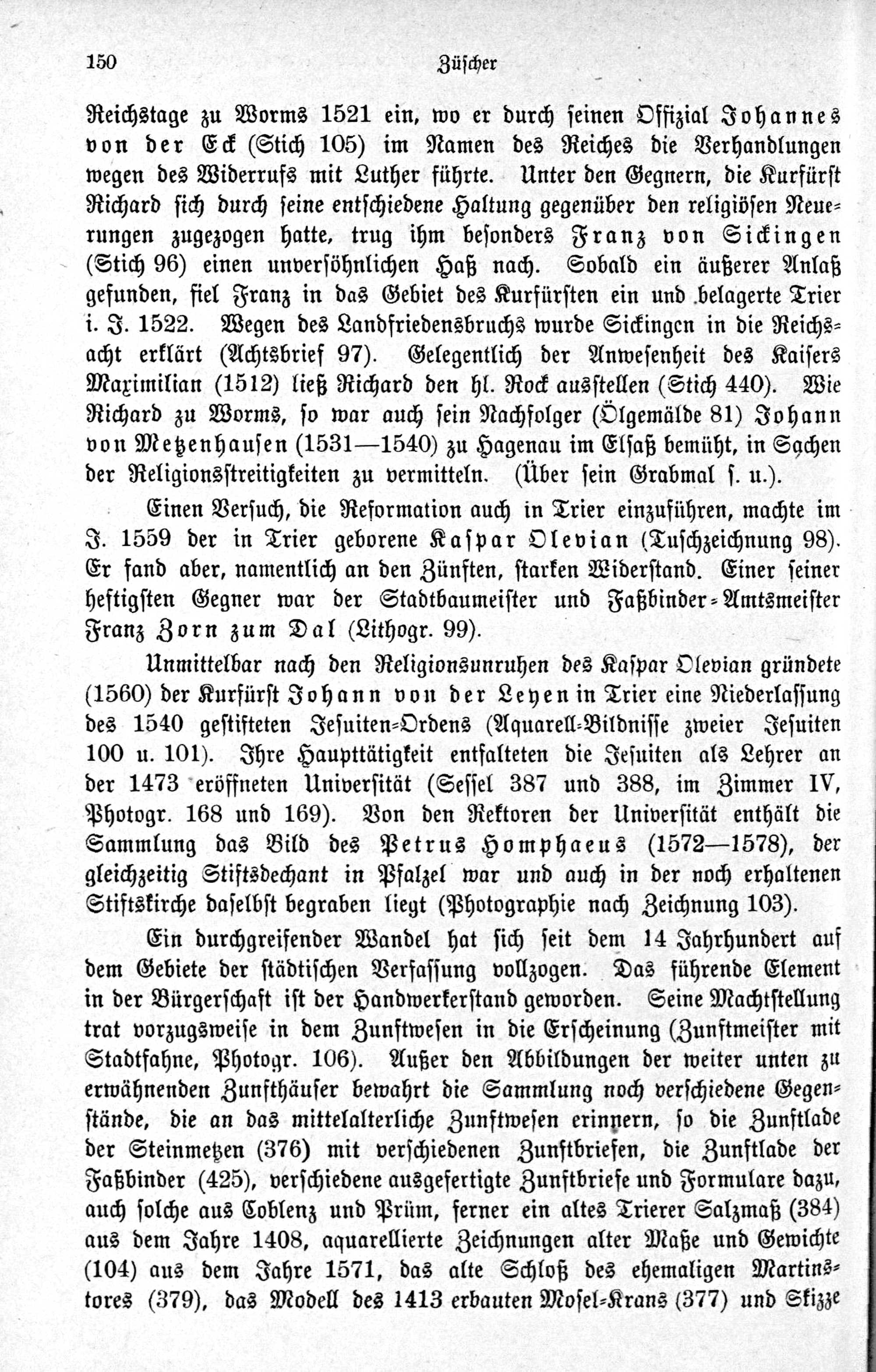 150 Züscher

Reichstage zu Worms 1521 ein, wo er durch seinen Offizial Johannes von der Eck (Stich 105) im Namen des Reiches die Verhandlungen wegen des Widerrufs mit Luther führte. Unter den Gegnern, die Kurfürst Richard sich durch seine entschiedene Haltung gegenüber den religiösen Neuerungen zugezogen hatte, trug ihm besonders Franz von Sickingen (Stich 96) einen unversöhnlichen Haß nach. Sobald ein äußerer Anlaß gefunden, fiel Franz in das Gebiet des Kurfürsten ein und belagerte Trier i. J. 1522. Wegen des Landfriedensbruchs wurde Sickingen in die Reichsacht erklärt (Achtsbrief 97). Gelegentlich der Anwesenheit des Kaisers Maximilian (1512) ließ Richard den hl. Rock ausstellen (Stich 440). Wie Richard zu Worms, so war auch sein Nachfolger (Ölgemälde 81) Johann von Metzenhausen (1531—1540) zu Hagenau im Elsaß bemüht, in Sachen der Religionsstreitigkeiten zu vermitteln. (Über sein Grabmal s. u.).

Einen Versuch, die Reformation auch in Trier einzuführen, machte im J. 1559 der in Trier geborene Kaspar Olevian (Tuschzeichnung 98). Er fand aber, namentlich an den Zünften, starken Widerstand. Einer seiner heftigsten Gegner war der Stadtbaumeister und Faßbinder-Amtsmeister Franz Zorn zum Dal (Lithogr. 99).

Unmittelbar nach den Religionsunruhen des Kaspar Olevian gründete (1560) der Kurfürst Johann von der Leyen in Trier eine Niederlassung des 1540 gestifteten Jesuiten-Ordens (Aquarell-Bildnisse zweier Jesuiten 100 u. 101). Ihre Haupttätigkeit entfalteten die Jesuiten als Lehrer an der 1473 eröffneten Universität (Sessel 387 und 388, im Zimmer IV, Photogr. 168 und 169). Von den Rektoren der Universität enthält die Sammlung das Bild des Petrus Homphaeus (1572—1578), der gleichzeitig Stiftsdechant in Pfalzel war und auch in der noch erhaltenen Stiftskirche daselbst begraben liegt (Photographie nach Zeichnung 103).

Ein durchgreifender Wandel hat sich seit dem 14 Jahrhundert auf dem Gebiete der städtischen Verfassung vollzogen. Das führende Element in der Bürgerschaft ist der Handwerkerstand geworden. Seine Machtstellung trat vorzugsweise in dem Zunftwesen in die Erscheinung (Zunftmeister mit Stadtfahne, Photogr. 106). Außer den Abbildungen der weiter unten zu erwähnenden Zunfthäuser bewahrt die Sammlung noch verschiedene Gegenstände, die an das mittelalterliche Zunftwesen erinnern, so die Zunftlade der Steinmetzen (376) mit verschiedenen Zunftbriefen, die Zunftlade der Faßbinder (425), verschiedene ausgefertigte Zunftbriefe und Formulare dazu, auch solche aus Coblenz und Prüm, ferner ein altes Trierer Salzmaß (384) aus dem Jahre 1408, aquarellierte Zeichnungen alter Maße und Gewichte (104) aus dem Jahre 1571, das alte Schloß des ehemaligen Martinstores (379), das Modell des 1413 erbauten Mosel-Krans (377) und Skizze